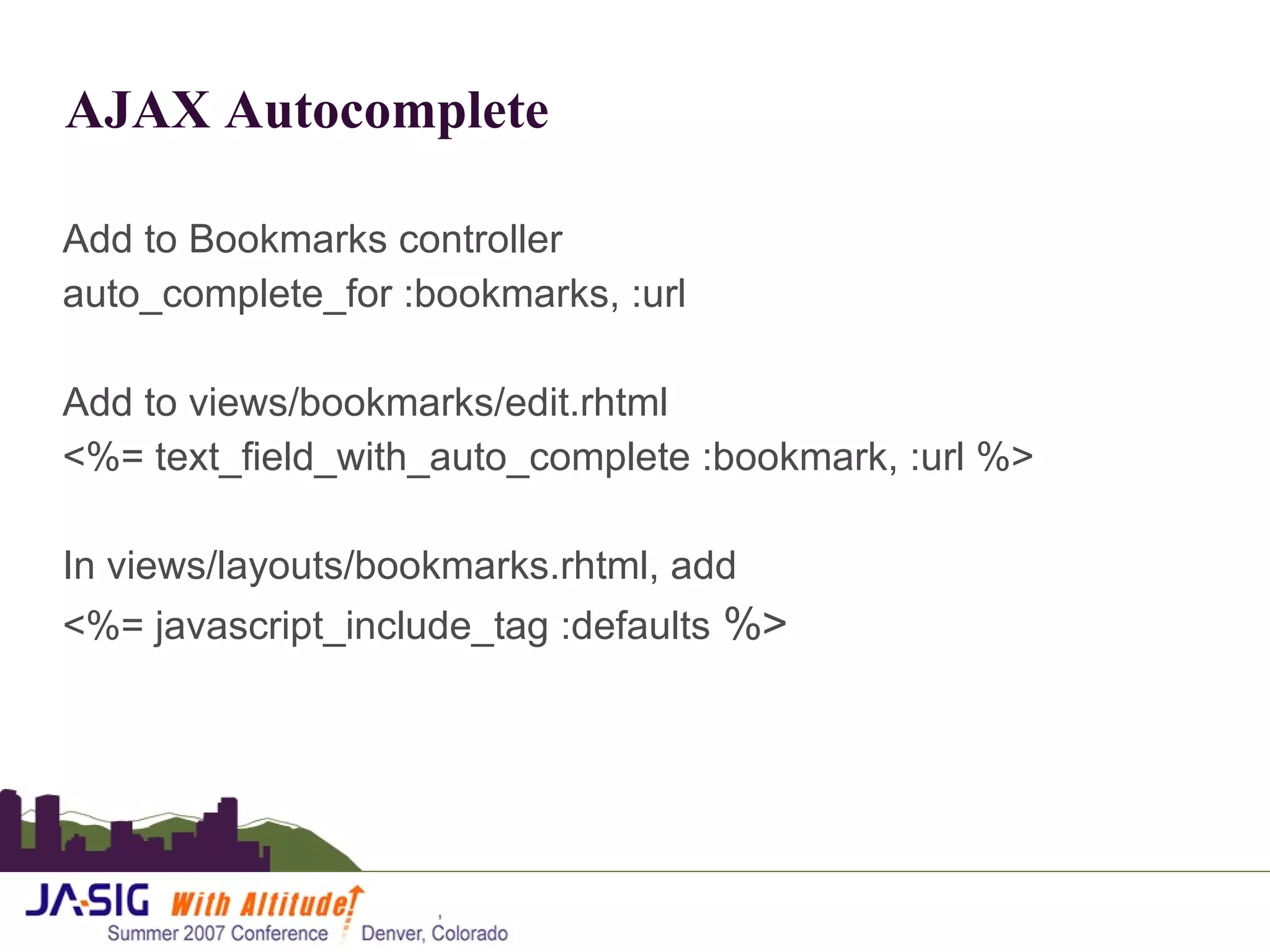 AJAX Autocomplete

Add to Bookmarks controller
auto_complete_for :bookmarks, :url

Add to views/bookmarks/edit.rhtml
<%= text_field_with_auto_complete :bookmark, :url %>

In views/layouts/bookmarks.rhtml, add
<%= javascript_include_tag :defaults %>

JA-SIG With Altitude!
Summer 2007 Conference Denver, Colorado